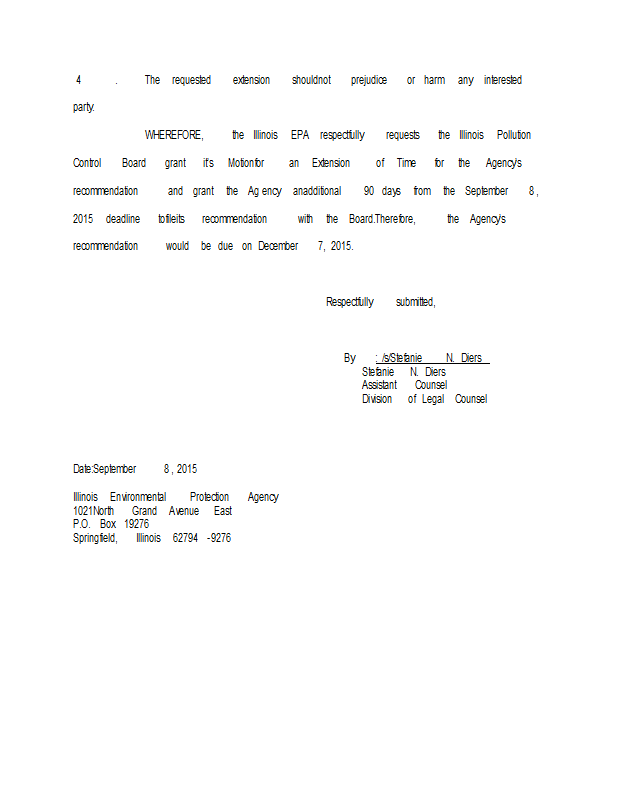 4 . The requested extension shouldnot prejudice or harm any interested party.

WHEREFORE, the Illinois EPA respectfully requests the Illinois Pollution Control Board grant it's Motionfor an Extension of Time for the Agency's recommendation and grant the Ag ency anadditional 90 days from the September 8 , 2015 deadline tofileits recommendation with the Board.Therefore, the Agency's recommendation would be due on December 7, 2015.

Respectfully submitted,

By : /s/Stefanie N. Diers
Stefanie N. Diers
Assistant Counsel
Division of Legal Counsel

Date:September 8 , 2015

Illinois Environmental Protection Agency
1021North Grand Avenue East
P.O. Box 19276
Springfield, Illinois 62794 -9276